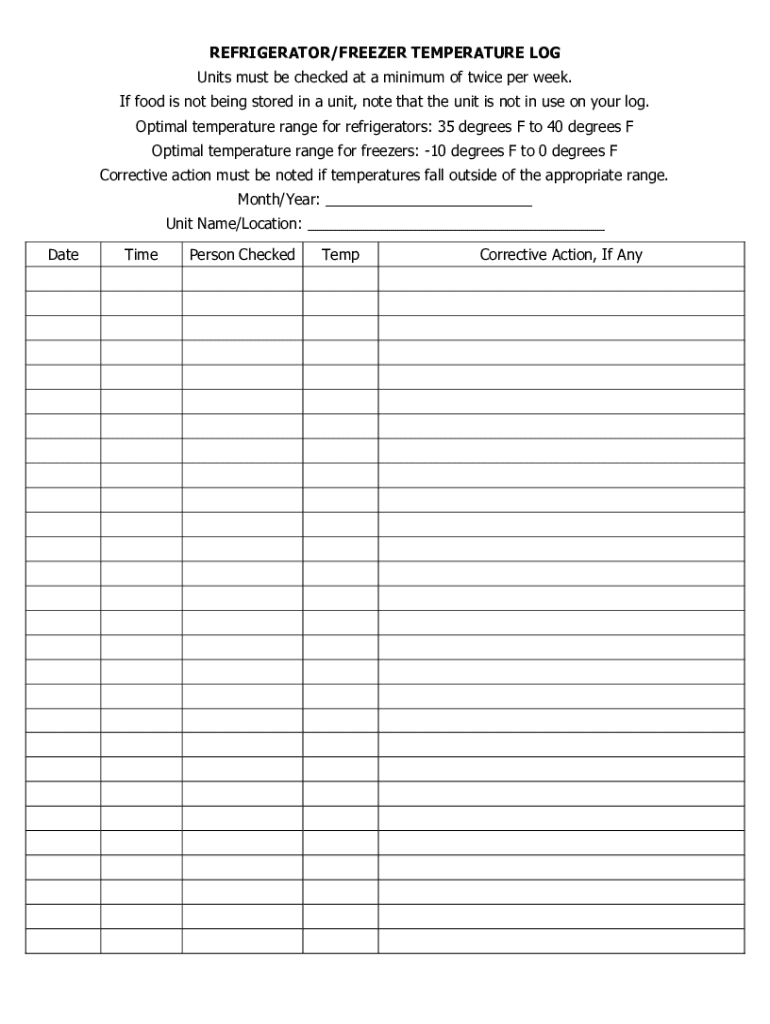 REFRIGERATOR/FREEZER TEMPERATURE LOG

Units must be checked at a minimum of twice per week.

If food is not being stored in a unit, note that the unit is not in use on your log.

Optimal temperature range for refrigerators: 35 degrees F to 40 degrees F

Optimal temperature range for freezers: -10 degrees F to 0 degrees F

Corrective action must be noted if temperatures fall outside of the appropriate range.

Month/Year: ___________________________

Unit Name/Location: ______________________________________

| Date | Time | Person Checked | Temp | Corrective Action, If Any |
|---|---|---|---|---|
| | | | | |
| | | | | |
| | | | | |
| | | | | |
| | | | | |
| | | | | |
| | | | | |
| | | | | |
| | | | | |
| | | | | |
| | | | | |
| | | | | |
| | | | | |
| | | | | |
| | | | | |
| | | | | |
| | | | | |
| | | | | |
| | | | | |
| | | | | |
| | | | | |
| | | | | |
| | | | | |
| | | | | |
| | | | | |
| | | | | |
| | | | | |
| | | | | |